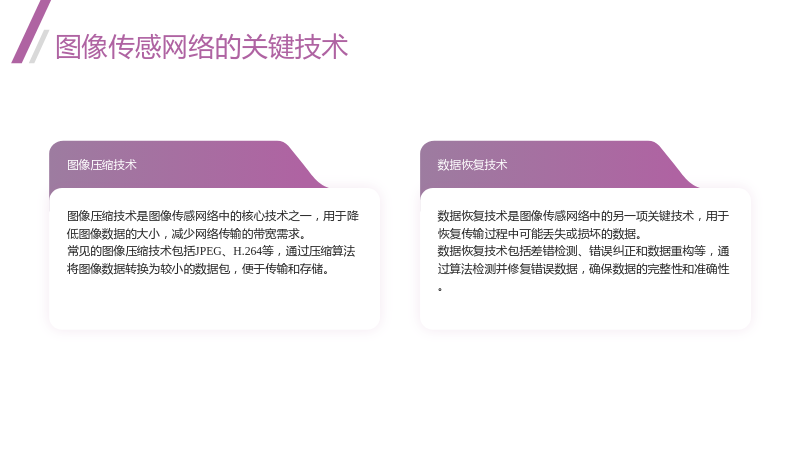 图像传感网络的关键技术

图像压缩技术

图像压缩技术是图像传感网络中的核心技术之一，用于降低图像数据的大小，减少网络传输的带宽需求。

常见的图像压缩技术包括JPEG、H.264等，通过压缩算法将图像数据转换为较小的数据包，便于传输和存储。

数据恢复技术

数据恢复技术是图像传感网络中的另一项关键技术，用于恢复传输过程中可能丢失或损坏的数据。

数据恢复技术包括差错检测、错误纠正和数据重构等，通过算法检测并修复错误数据，确保数据的完整性和准确性。